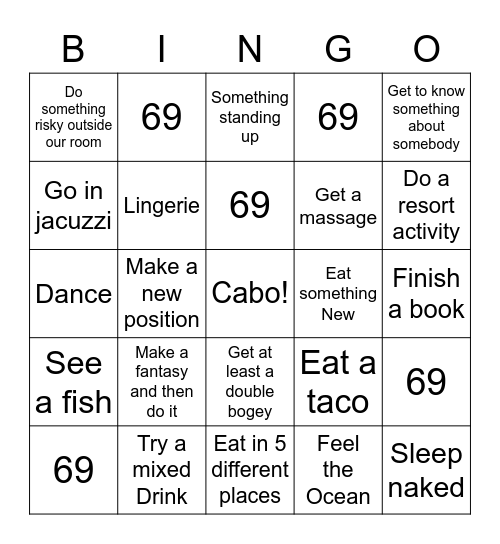 | B | I | N | G | O |
|---|---|---|---|---|
| Do something risky outside our room | 69 | Something standing up | 69 | Get to know something about somebody |
| Go in jacuzzi | Lingerie | 69 | Get a massage | Do a resort activity |
| Dance | Make a new position | Cabo! | Eat something New | Finish a book |
| See a fish | Make a fantasy and then do it | Get at least a double bogey | Eat a taco | 69 |
| 69 | Try a mixed Drink | Eat in 5 different places | Feel the Ocean | Sleep naked |